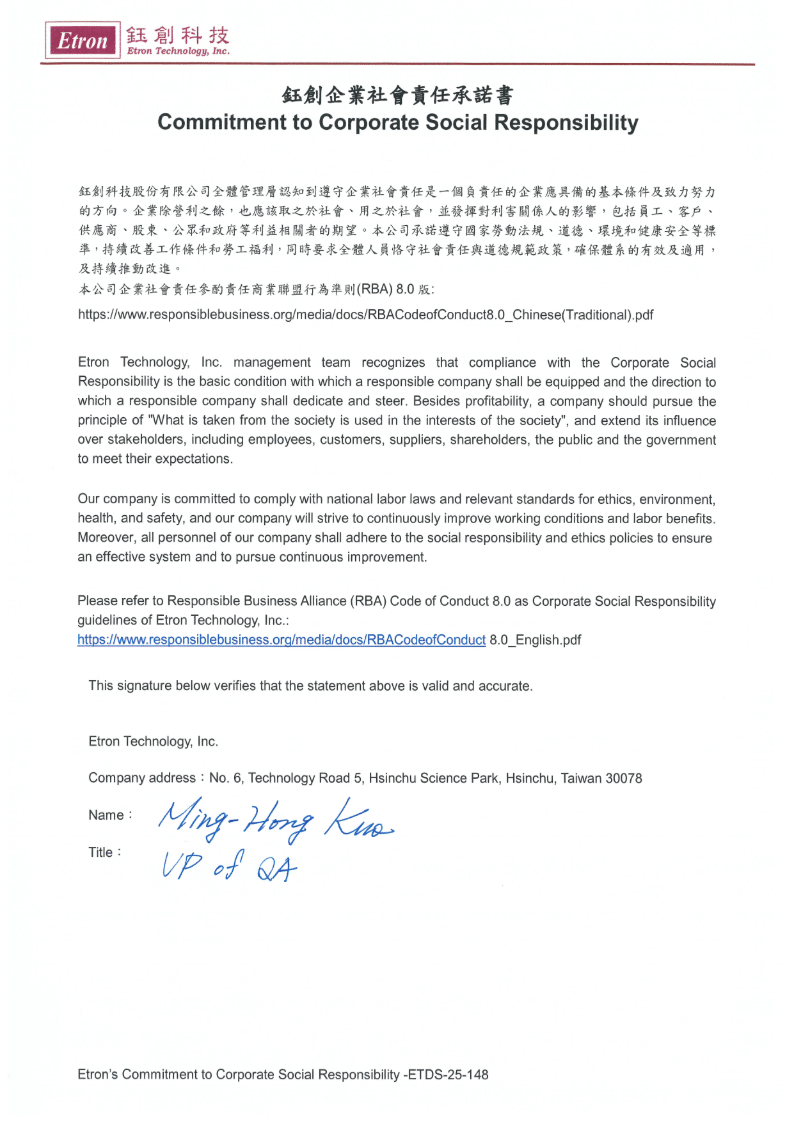 Etron 鈺創科技
Etron Technology, Inc.

鈺創企業社會責任承諾書
Commitment to Corporate Social Responsibility

鈺創科技股份有限公司全體管理層認知到遵守企業社會責任是一個負責任的企業應具備的基本條件及致力努力的方向。企業除營利之餘，也應該取之於社會、用之於社會，並發揮對利害關係人的影響，包括員工、客戶、供應商、股東、公眾和政府等利益相關者的期望。本公司承諾遵守國家勞動法規、道德、環境和健康安全等標準，持續改善工作條件和勞工福利，同時要求全體人員恪守社會責任與道德規範政策，確保體系的有效及適用，及持續推動改進。
本公司企業社會責任參酌責任商業聯盟行為準則(RBA) 8.0 版:
https://www.responsiblebusiness.org/media/docs/RBACodeofConduct8.0_Chinese(Traditional).pdf

Etron Technology, Inc. management team recognizes that compliance with the Corporate Social Responsibility is the basic condition with which a responsible company shall be equipped and the direction to which a responsible company shall dedicate and steer. Besides profitability, a company should pursue the principle of "What is taken from the society is used in the interests of the society", and extend its influence over stakeholders, including employees, customers, suppliers, shareholders, the public and the government to meet their expectations.

Our company is committed to comply with national labor laws and relevant standards for ethics, environment, health, and safety, and our company will strive to continuously improve working conditions and labor benefits. Moreover, all personnel of our company shall adhere to the social responsibility and ethics policies to ensure an effective system and to pursue continuous improvement.

Please refer to Responsible Business Alliance (RBA) Code of Conduct 8.0 as Corporate Social Responsibility guidelines of Etron Technology, Inc.:
https://www.responsiblebusiness.org/media/docs/RBACodeofConduct 8.0_English.pdf

This signature below verifies that the statement above is valid and accurate.

Etron Technology, Inc.

Company address：No. 6, Technology Road 5, Hsinchu Science Park, Hsinchu, Taiwan 30078

Name： Ming-Hong Kuo

Title： VP of QA

Etron's Commitment to Corporate Social Responsibility -ETDS-25-148